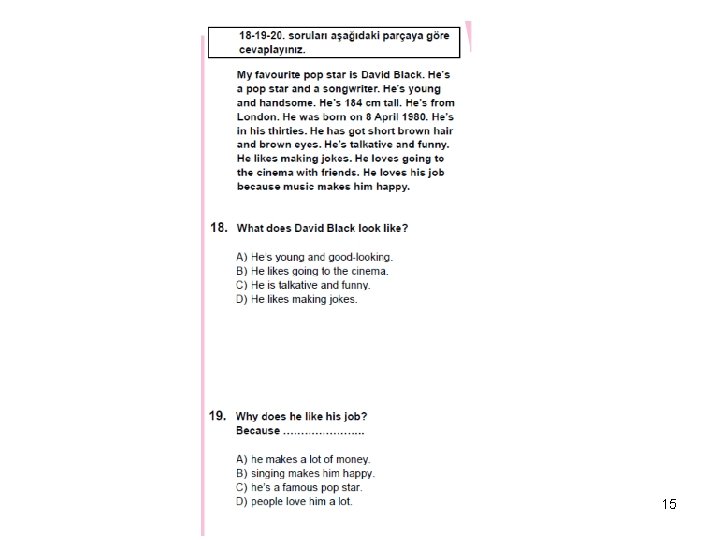 18-19-20. soruları aşağıdaki parçaya göre cevaplayınız.

My favourite pop star is David Black. He's a pop star and a songwriter. He's young and handsome. He's 184 cm tall. He's from London. He was born on 8 April 1980. He's in his thirties. He has got short brown hair and brown eyes. He's talkative and funny. He likes making jokes. He loves going to the cinema with friends. He loves his job because music makes him happy.

18. What does David Black look like?

A) He's young and good-looking.
B) He likes going to the cinema.
C) He is talkative and funny.
D) He likes making jokes.

19. Why does he like his job?
Because ………………….

A) he makes a lot of money.
B) singing makes him happy.
C) he's a famous pop star.
D) people love him a lot.

15